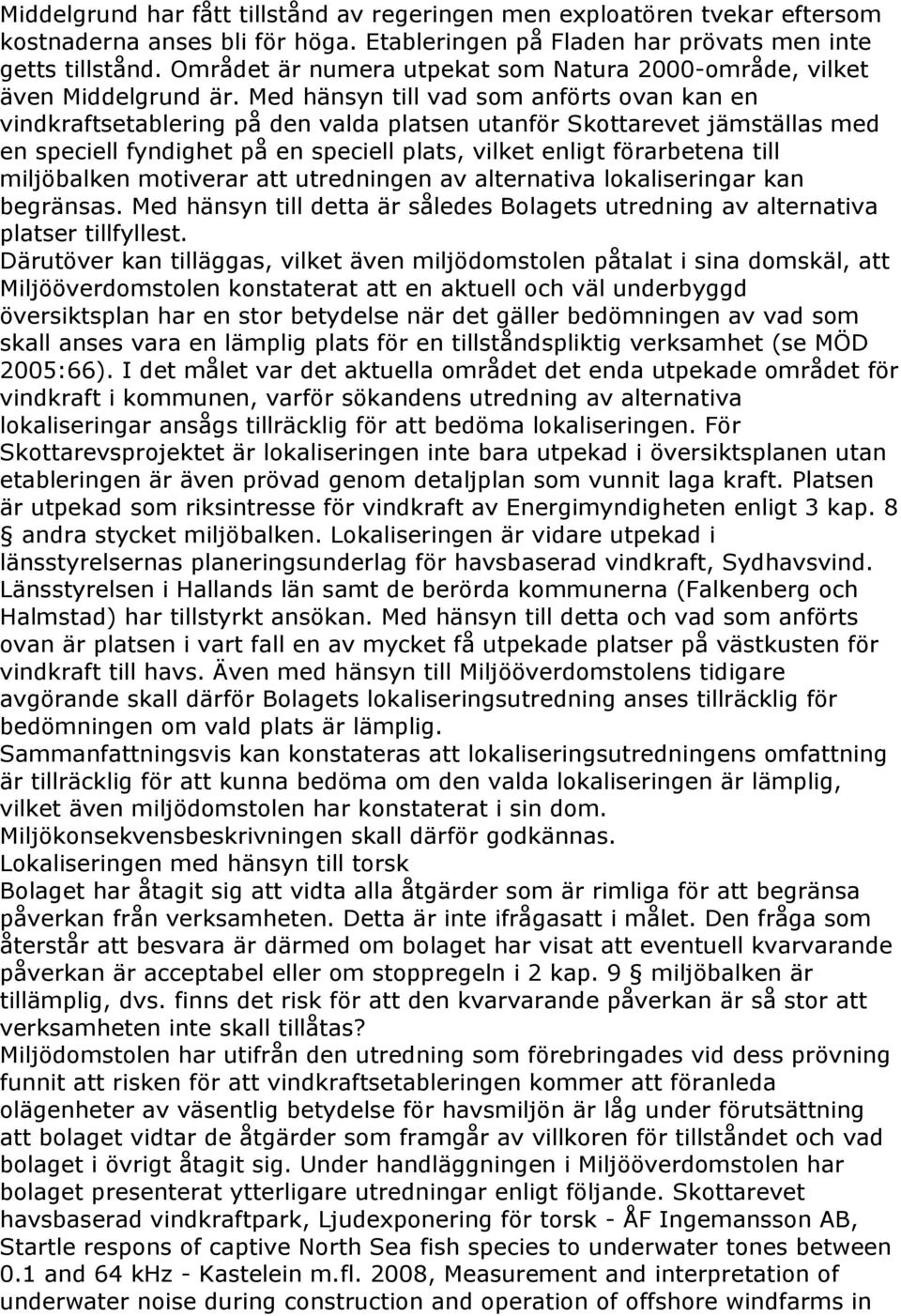 Middelgrund har fått tillstånd av regeringen men exploatören tvekar eftersom kostnaderna anses bli för höga. Etableringen på Fladen har prövats men inte getts tillstånd. Området är numera utpekat som Natura 2000-område, vilket även Middelgrund är. Med hänsyn till vad som anförts ovan kan en vindkraftsetablering på den valda platsen utanför Skottarevet jämställas med en speciell fyndighet på en speciell plats, vilket enligt förarbetena till miljöbalken motiverar att utredningen av alternativa lokaliseringar kan begränsas. Med hänsyn till detta är således Bolagets utredning av alternativa platser tillfyllest.
Därutöver kan tilläggas, vilket även miljödomstolen påtalat i sina domskäl, att Miljööverdomstolen konstaterat att en aktuell och väl underbyggd översiktsplan har en stor betydelse när det gäller bedömningen av vad som skall anses vara en lämplig plats för en tillståndspliktig verksamhet (se MÖD 2005:66). I det målet var det aktuella området det enda utpekade området för vindkraft i kommunen, varför sökandens utredning av alternativa lokaliseringar ansågs tillräcklig för att bedöma lokaliseringen. För Skottarevsprojektet är lokaliseringen inte bara utpekad i översiktsplanen utan etableringen är även prövad genom detaljplan som vunnit laga kraft. Platsen är utpekad som riksintresse för vindkraft av Energimyndigheten enligt 3 kap. 8 § andra stycket miljöbalken. Lokaliseringen är vidare utpekad i länsstyrelsernas planeringsunderlag för havsbaserad vindkraft, Sydhavsvind. Länsstyrelsen i Hallands län samt de berörda kommunerna (Falkenberg och Halmstad) har tillstyrkt ansökan. Med hänsyn till detta och vad som anförts ovan är platsen i vart fall en av mycket få utpekade platser på västkusten för vindkraft till havs. Även med hänsyn till Miljööverdomstolens tidigare avgörande skall därför Bolagets lokaliseringsutredning anses tillräcklig för bedömningen om vald plats är lämplig.
Sammanfattningsvis kan konstateras att lokaliseringsutredningens omfattning är tillräcklig för att kunna bedöma om den valda lokaliseringen är lämplig, vilket även miljödomstolen har konstaterat i sin dom.
Miljökonsekvensbeskrivningen skall därför godkännas.
Lokaliseringen med hänsyn till torsk
Bolaget har åtagit sig att vidta alla åtgärder som är rimliga för att begränsa påverkan från verksamheten. Detta är inte ifrågasatt i målet. Den fråga som återstår att besvara är därmed om bolaget har visat att eventuell kvarvarande påverkan är acceptabel eller om stoppregeln i 2 kap. 9 § miljöbalken är tillämplig, dvs. finns det risk för att den kvarvarande påverkan är så stor att verksamheten inte skall tillåtas?
Miljödomstolen har utifrån den utredning som förebringades vid dess prövning funnit att risken för att vindkraftsetableringen kommer att föranleda olägenheter av väsentlig betydelse för havsmiljön är låg under förutsättning att bolaget vidtar de åtgärder som framgår av villkoren för tillståndet och vad bolaget i övrigt åtagit sig. Under handläggningen i Miljööverdomstolen har bolaget presenterat ytterligare utredningar enligt följande. Skottarevet havsbaserad vindkraftpark, Ljudexponering för torsk - ÅF Ingemansson AB, Startle respons of captive North Sea fish species to underwater tones between 0.1 and 64 kHz - Kastelein m.fl. 2008, Measurement and interpretation of underwater noise during construction and operation of offshore windfarms in